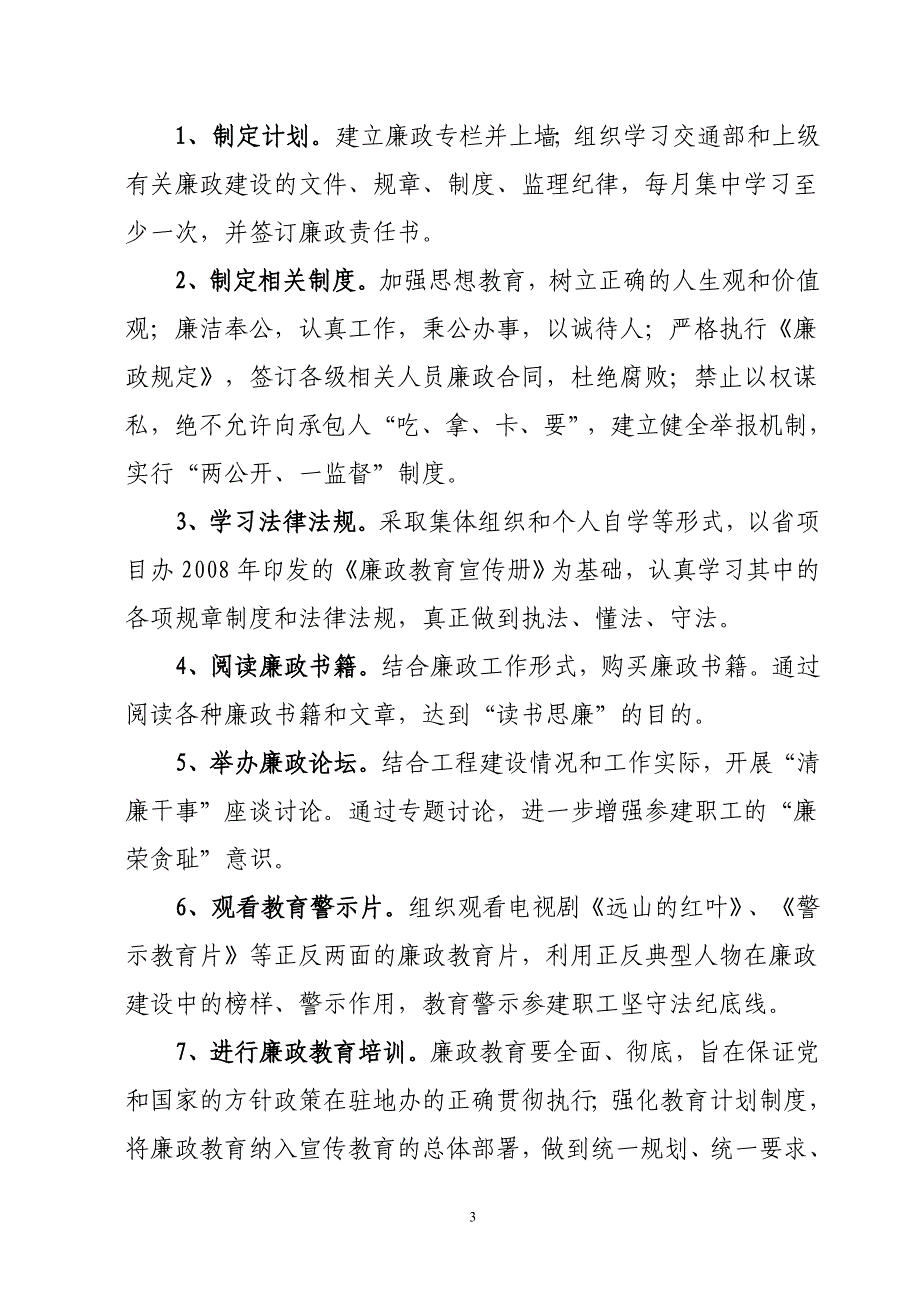 1、制定计划。建立廉政专栏并上墙;组织学习交通部和上级有关廉政建设的文件、规章、制度、监理纪律，每月集中学习至少一次，并签订廉政责任书。

2、制定相关制度。加强思想教育，树立正确的人生观和价值观；廉洁奉公，认真工作，秉公办事，以诚待人；严格执行《廉政规定》，签订各级相关人员廉政合同，杜绝腐败；禁止以权谋私，绝不允许向承包人“吃、拿、卡、要”，建立健全举报机制，实行“两公开、一监督”制度。

3、学习法律法规。采取集体组织和个人自学等形式，以省项目办2008年印发的《廉政教育宣传册》为基础，认真学习其中的各项规章制度和法律法规，真正做到执法、懂法、守法。

4、阅读廉政书籍。结合廉政工作形式，购买廉政书籍。通过阅读各种廉政书籍和文章，达到“读书思廉”的目的。

5、举办廉政论坛。结合工程建设情况和工作实际，开展“清廉干事”座谈讨论。通过专题讨论，进一步增强参建职工的“廉荣贪耻”意识。

6、观看教育警示片。组织观看电视剧《远山的红叶》、《警示教育片》等正反两面的廉政教育片，利用正反典型人物在廉政建设中的榜样、警示作用，教育警示参建职工坚守法纪底线。

7、进行廉政教育培训。廉政教育要全面、彻底，旨在保证党和国家的方针政策在驻地办的正确贯彻执行;强化教育计划制度，将廉政教育纳入宣传教育的总体部署，做到统一规划、统一要求、

3